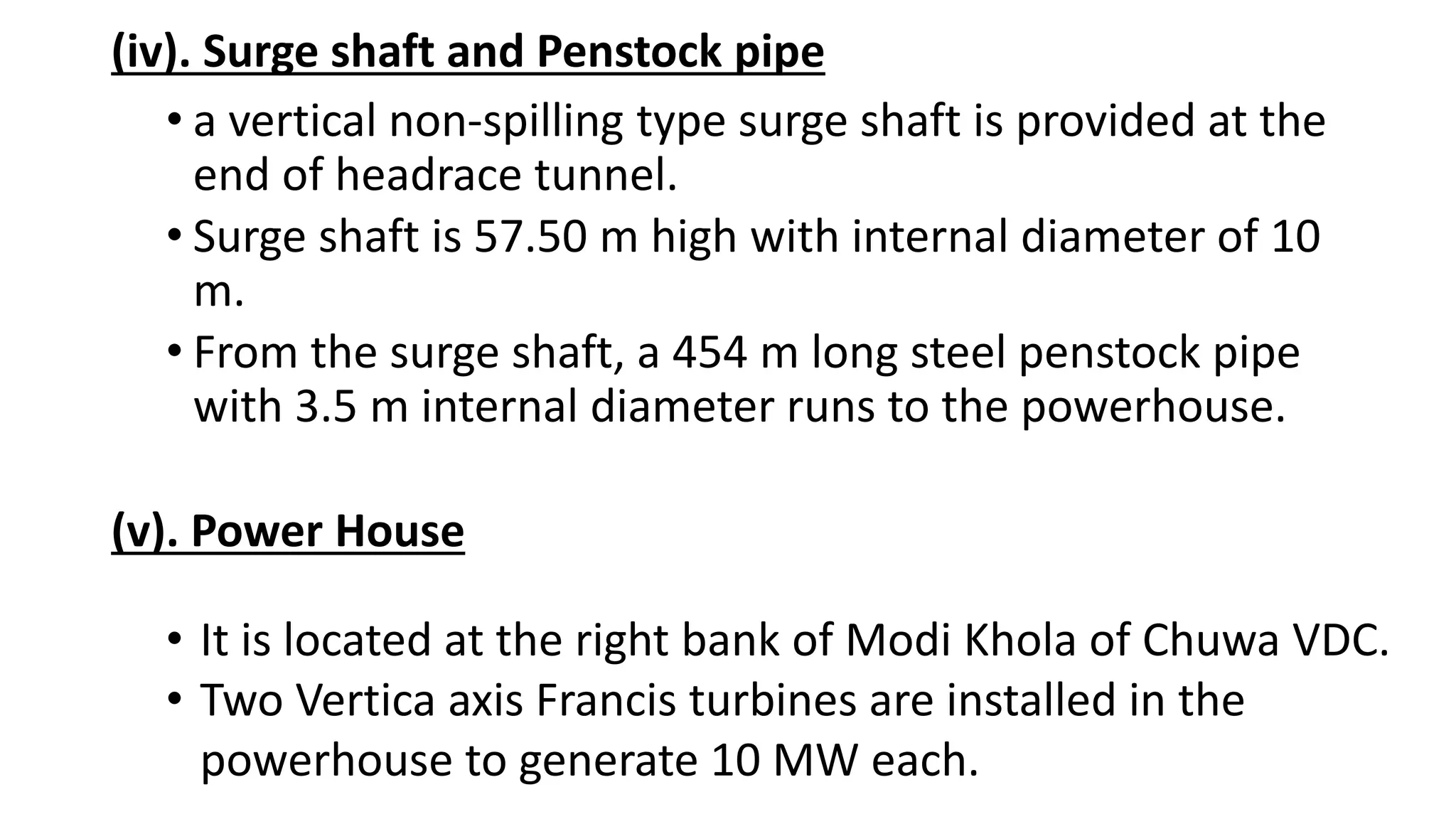 (iv). Surge shaft and Penstock pipe

• a vertical non-spilling type surge shaft is provided at the end of headrace tunnel.
• Surge shaft is 57.50 m high with internal diameter of 10 m.
• From the surge shaft, a 454 m long steel penstock pipe with 3.5 m internal diameter runs to the powerhouse.

(v). Power House

• It is located at the right bank of Modi Khola of Chuwa VDC.
• Two Vertica axis Francis turbines are installed in the powerhouse to generate 10 MW each.